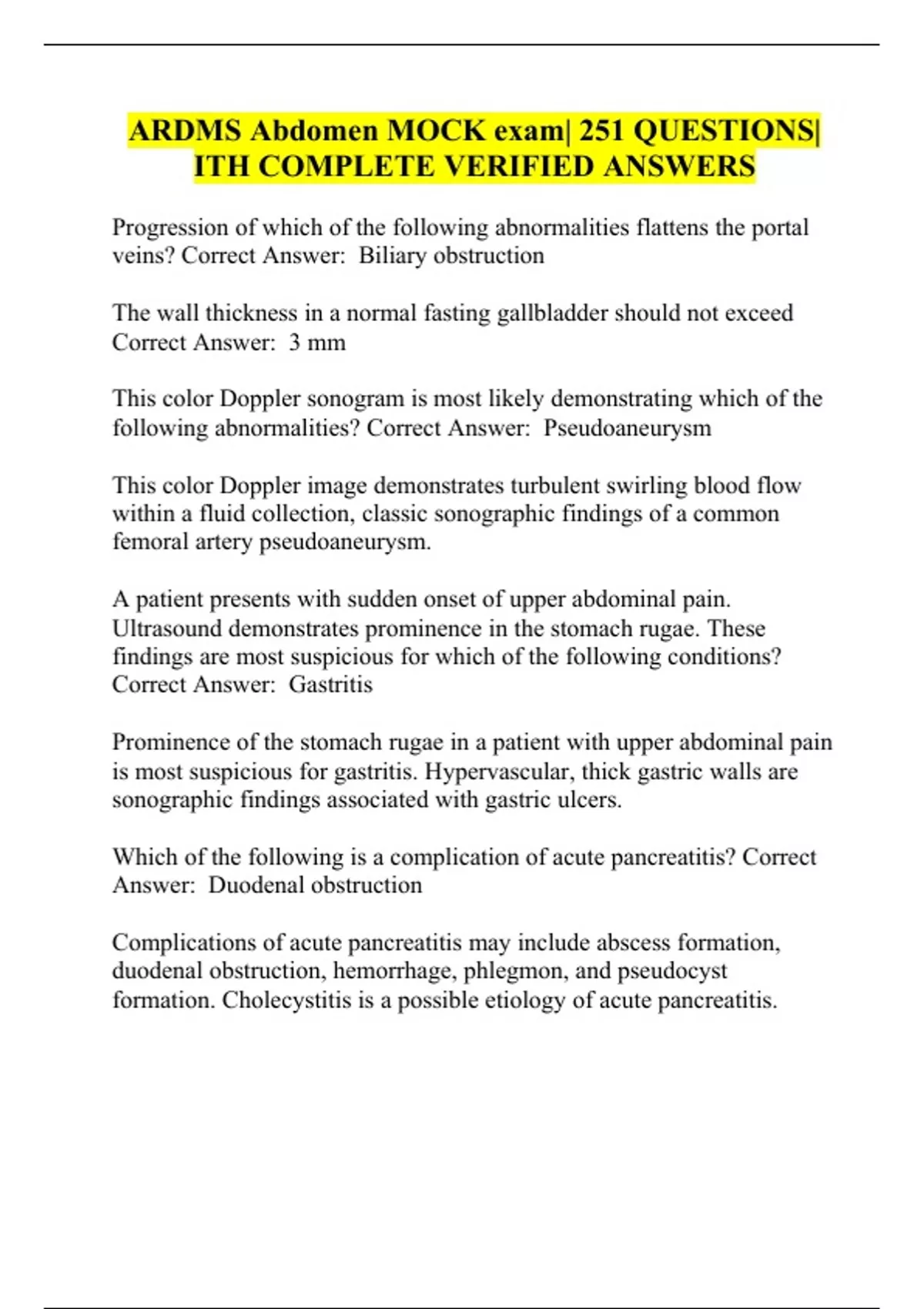 ARDMS Abdomen MOCK exam| 251 QUESTIONS| ITH COMPLETE VERIFIED ANSWERS

Progression of which of the following abnormalities flattens the portal veins? Correct Answer:  Biliary obstruction

The wall thickness in a normal fasting gallbladder should not exceed Correct Answer:  3 mm

This color Doppler sonogram is most likely demonstrating which of the following abnormalities? Correct Answer:  Pseudoaneurysm

This color Doppler image demonstrates turbulent swirling blood flow within a fluid collection, classic sonographic findings of a common femoral artery pseudoaneurysm.

A patient presents with sudden onset of upper abdominal pain. Ultrasound demonstrates prominence in the stomach rugae. These findings are most suspicious for which of the following conditions? Correct Answer:  Gastritis

Prominence of the stomach rugae in a patient with upper abdominal pain is most suspicious for gastritis. Hypervascular, thick gastric walls are sonographic findings associated with gastric ulcers.

Which of the following is a complication of acute pancreatitis? Correct Answer:  Duodenal obstruction

Complications of acute pancreatitis may include abscess formation, duodenal obstruction, hemorrhage, phlegmon, and pseudocyst formation. Cholecystitis is a possible etiology of acute pancreatitis.